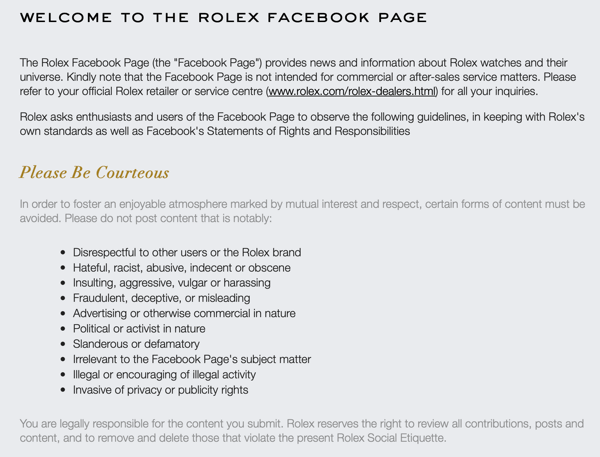 WELCOME TO THE ROLEX FACEBOOK PAGE

The Rolex Facebook Page (the "Facebook Page") provides news and information about Rolex watches and their universe. Kindly note that the Facebook Page is not intended for commercial or after-sales service matters. Please refer to your official Rolex retailer or service centre (www.rolex.com/rolex-dealers.html) for all your inquiries.

Rolex asks enthusiasts and users of the Facebook Page to observe the following guidelines, in keeping with Rolex's own standards as well as Facebook's Statements of Rights and Responsibilities

Please Be Courteous

In order to foster an enjoyable atmosphere marked by mutual interest and respect, certain forms of content must be avoided. Please do not post content that is notably:

- Disrespectful to other users or the Rolex brand
- Hateful, racist, abusive, indecent or obscene
- Insulting, aggressive, vulgar or harassing
- Fraudulent, deceptive, or misleading
- Advertising or otherwise commercial in nature
- Political or activist in nature
- Slanderous or defamatory
- Irrelevant to the Facebook Page's subject matter
- Illegal or encouraging of illegal activity
- Invasive of privacy or publicity rights

You are legally responsible for the content you submit. Rolex reserves the right to review all contributions, posts and content, and to remove and delete those that violate the present Rolex Social Etiquette.